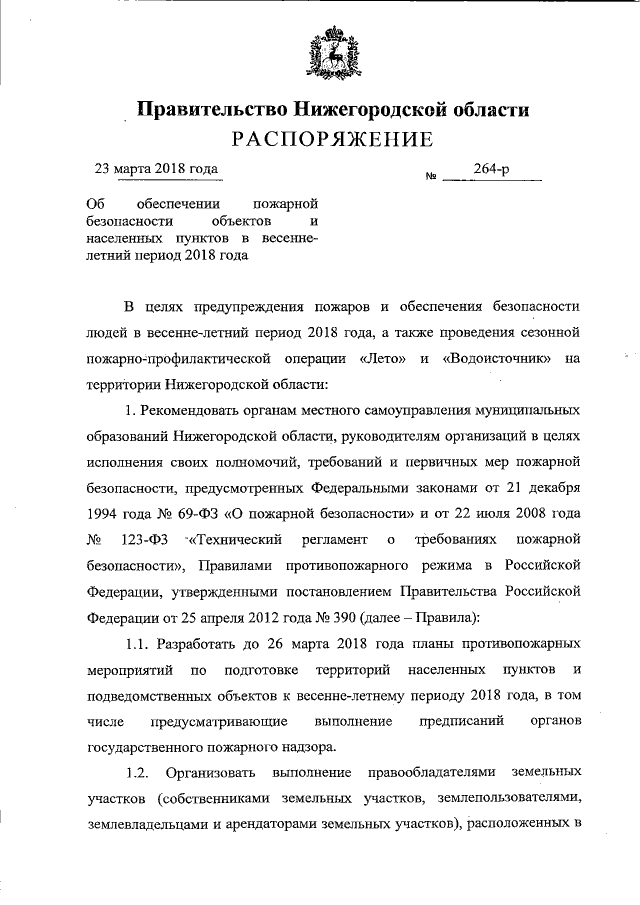 Правительство Нижегородской области
РАСПОРЯЖЕНИЕ

23 марта 2018 года

№ 264-р

Об обеспечении пожарной безопасности объектов и населенных пунктов в весенне-летний период 2018 года

В целях предупреждения пожаров и обеспечения безопасности людей в весенне-летний период 2018 года, а также проведения сезонной пожарно-профилактической операции «Лето» и «Водоисточник» на территории Нижегородской области:

1. Рекомендовать органам местного самоуправления муниципальных образований Нижегородской области, руководителям организаций в целях исполнения своих полномочий, требований и первичных мер пожарной безопасности, предусмотренных Федеральными законами от 21 декабря 1994 года № 69-ФЗ «О пожарной безопасности» и от 22 июля 2008 года № 123-ФЗ «Технический регламент о требованиях пожарной безопасности», Правилами противопожарного режима в Российской Федерации, утвержденными постановлением Правительства Российской Федерации от 25 апреля 2012 года № 390 (далее – Правила):

1.1. Разработать до 26 марта 2018 года планы противопожарных мероприятий по подготовке территорий населенных пунктов и подведомственных объектов к весенне-летнему периоду 2018 года, в том числе предусматривающие выполнение предписаний органов государственного пожарного надзора.

1.2. Организовать выполнение правообладателями земельных участков (собственниками земельных участков, землепользователями, землевладельцами и арендаторами земельных участков), расположенных в